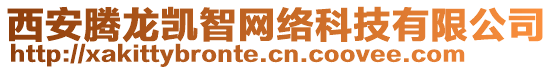 西安腾龙凯智网络科技有限公司
http://xakittybronte.cn.coovee.com